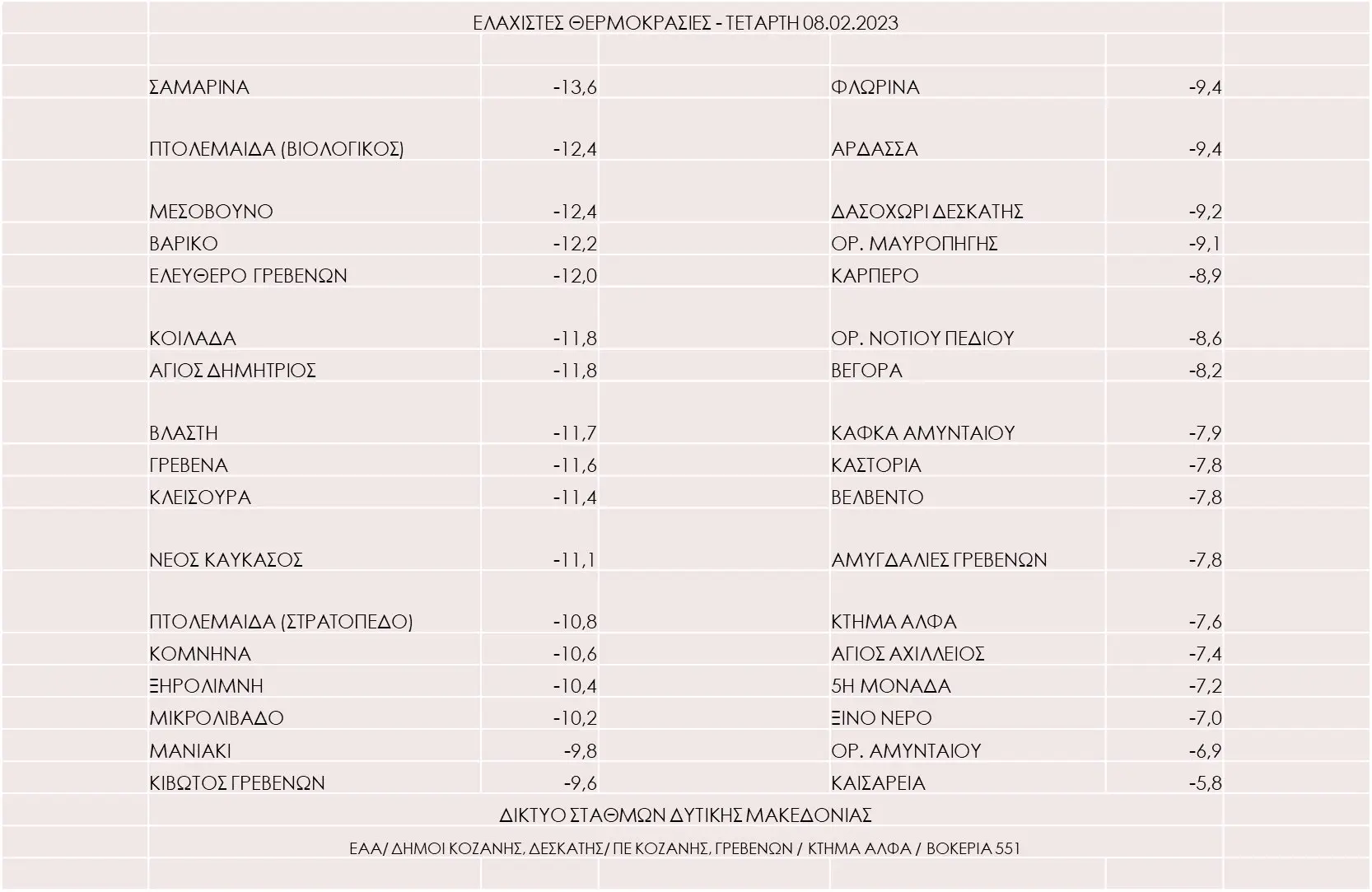 ΕΛΑΧΙΣΤΕΣ ΘΕΡΜΟΚΡΑΣΙΕΣ - ΤΕΤΑΡΤΗ 08.02.2023

| | | | |
|---|---|---|---|
| ΣΑΜΑΡΙΝΑ | -13,6 | ΦΛΩΡΙΝΑ | -9,4 |
| ΠΤΟΛΕΜΑΙΔΑ (ΒΙΟΛΟΓΙΚΟΣ) | -12,4 | ΑΡΔΑΣΣΑ | -9,4 |
| ΜΕΣΟΒΟΥΝΟ | -12,4 | ΔΑΣΟΧΩΡΙ ΔΕΣΚΑΤΗΣ | -9,2 |
| ΒΑΡΙΚΟ | -12,2 | ΟΡ. ΜΑΥΡΟΠΗΓΗΣ | -9,1 |
| ΕΛΕΥΘΕΡΟ ΓΡΕΒΕΝΩΝ | -12,0 | ΚΑΡΠΕΡΟ | -8,9 |
| ΚΟΙΛΑΔΑ | -11,8 | ΟΡ. ΝΟΤΙΟΥ ΠΕΔΙΟΥ | -8,6 |
| ΑΓΙΟΣ ΔΗΜΗΤΡΙΟΣ | -11,8 | ΒΕΓΟΡΑ | -8,2 |
| ΒΛΑΣΤΗ | -11,7 | ΚΑΦΚΑ ΑΜΥΝΤΑΙΟΥ | -7,9 |
| ΓΡΕΒΕΝΑ | -11,6 | ΚΑΣΤΟΡΙΑ | -7,8 |
| ΚΛΕΙΣΟΥΡΑ | -11,4 | ΒΕΛΒΕΝΤΟ | -7,8 |
| ΝΕΟΣ ΚΑΥΚΑΣΟΣ | -11,1 | ΑΜΥΓΔΑΛΙΕΣ ΓΡΕΒΕΝΩΝ | -7,8 |
| ΠΤΟΛΕΜΑΙΔΑ (ΣΤΡΑΤΟΠΕΔΟ) | -10,8 | ΚΤΗΜΑ ΑΛΦΑ | -7,6 |
| ΚΟΜΝΗΝΑ | -10,6 | ΑΓΙΟΣ ΑΧΙΛΛΕΙΟΣ | -7,4 |
| ΞΗΡΟΛΙΜΝΗ | -10,4 | 5Η ΜΟΝΑΔΑ | -7,2 |
| ΜΙΚΡΟΛΙΒΑΔΟ | -10,2 | ΞΙΝΟ ΝΕΡΟ | -7,0 |
| ΜΑΝΙΑΚΙ | -9,8 | ΟΡ. ΑΜΥΝΤΑΙΟΥ | -6,9 |
| ΚΙΒΩΤΟΣ ΓΡΕΒΕΝΩΝ | -9,6 | ΚΑΙΣΑΡΕΙΑ | -5,8 |

ΔΙΚΤΥΟ ΣΤΑΘΜΩΝ ΔΥΤΙΚΗΣ ΜΑΚΕΔΟΝΙΑΣ

ΕΑΑ/ ΔΗΜΟΙ ΚΟΖΑΝΗΣ, ΔΕΣΚΑΤΗΣ/ ΠΕ ΚΟΖΑΝΗΣ, ΓΡΕΒΕΝΩΝ / ΚΤΗΜΑ ΑΛΦΑ / ΒΟΚΕΡΙΑ 551